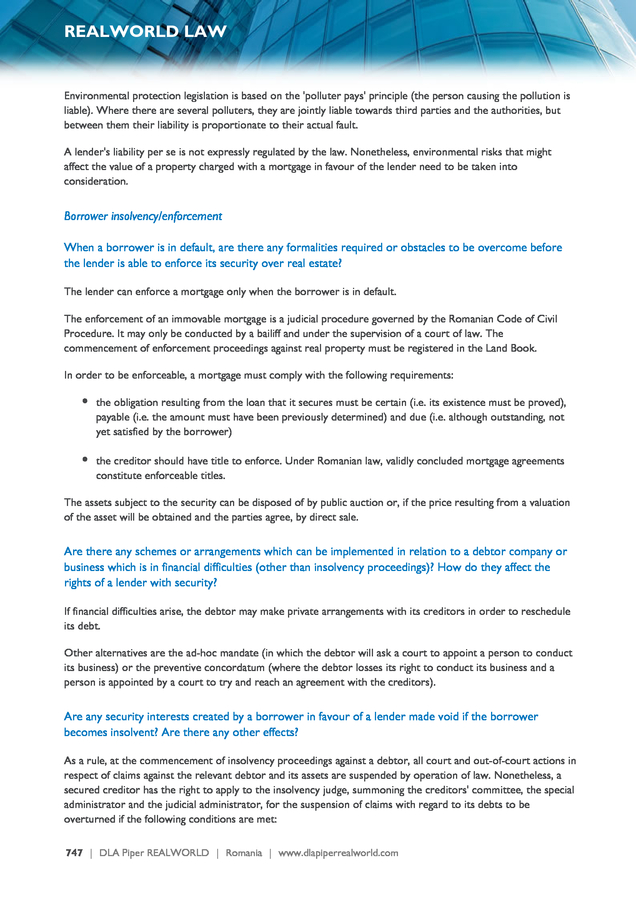 REALWORLD LAW

Environmental protection legislation is based on the 'polluter pays' principle (the person causing the pollution is liable). Where there are several polluters, they are jointly liable towards third parties and the authorities, but between them their liability is proportionate to their actual fault.

A lender's liability per se is not expressly regulated by the law. Nonetheless, environmental risks that might affect the value of a property charged with a mortgage in favour of the lender need to be taken into consideration.

Borrower insolvency/enforcement

When a borrower is in default, are there any formalities required or obstacles to be overcome before the lender is able to enforce its security over real estate?

The lender can enforce a mortgage only when the borrower is in default.

The enforcement of an immovable mortgage is a judicial procedure governed by the Romanian Code of Civil Procedure. It may only be conducted by a bailiff and under the supervision of a court of law. The commencement of enforcement proceedings against real property must be registered in the Land Book.

In order to be enforceable, a mortgage must comply with the following requirements:

• the obligation resulting from the loan that it secures must be certain (i.e. its existence must be proved), payable (i.e. the amount must have been previously determined) and due (i.e. although outstanding, not yet satisfied by the borrower)

• the creditor should have title to enforce. Under Romanian law, validly concluded mortgage agreements constitute enforceable titles.

The assets subject to the security can be disposed of by public auction or, if the price resulting from a valuation of the asset will be obtained and the parties agree, by direct sale.

Are there any schemes or arrangements which can be implemented in relation to a debtor company or business which is in financial difficulties (other than insolvency proceedings)? How do they affect the rights of a lender with security?

If financial difficulties arise, the debtor may make private arrangements with its creditors in order to reschedule its debt.

Other alternatives are the ad-hoc mandate (in which the debtor will ask a court to appoint a person to conduct its business) or the preventive concordatum (where the debtor losses its right to conduct its business and a person is appointed by a court to try and reach an agreement with the creditors).

Are any security interests created by a borrower in favour of a lender made void if the borrower becomes insolvent? Are there any other effects?

As a rule, at the commencement of insolvency proceedings against a debtor, all court and out-of-court actions in respect of claims against the relevant debtor and its assets are suspended by operation of law. Nonetheless, a secured creditor has the right to apply to the insolvency judge, summoning the creditors' committee, the special administrator and the judicial administrator, for the suspension of claims with regard to its debts to be overturned if the following conditions are met:

747 | DLA Piper REALWORLD | Romania | www.dlapiperrealworld.com